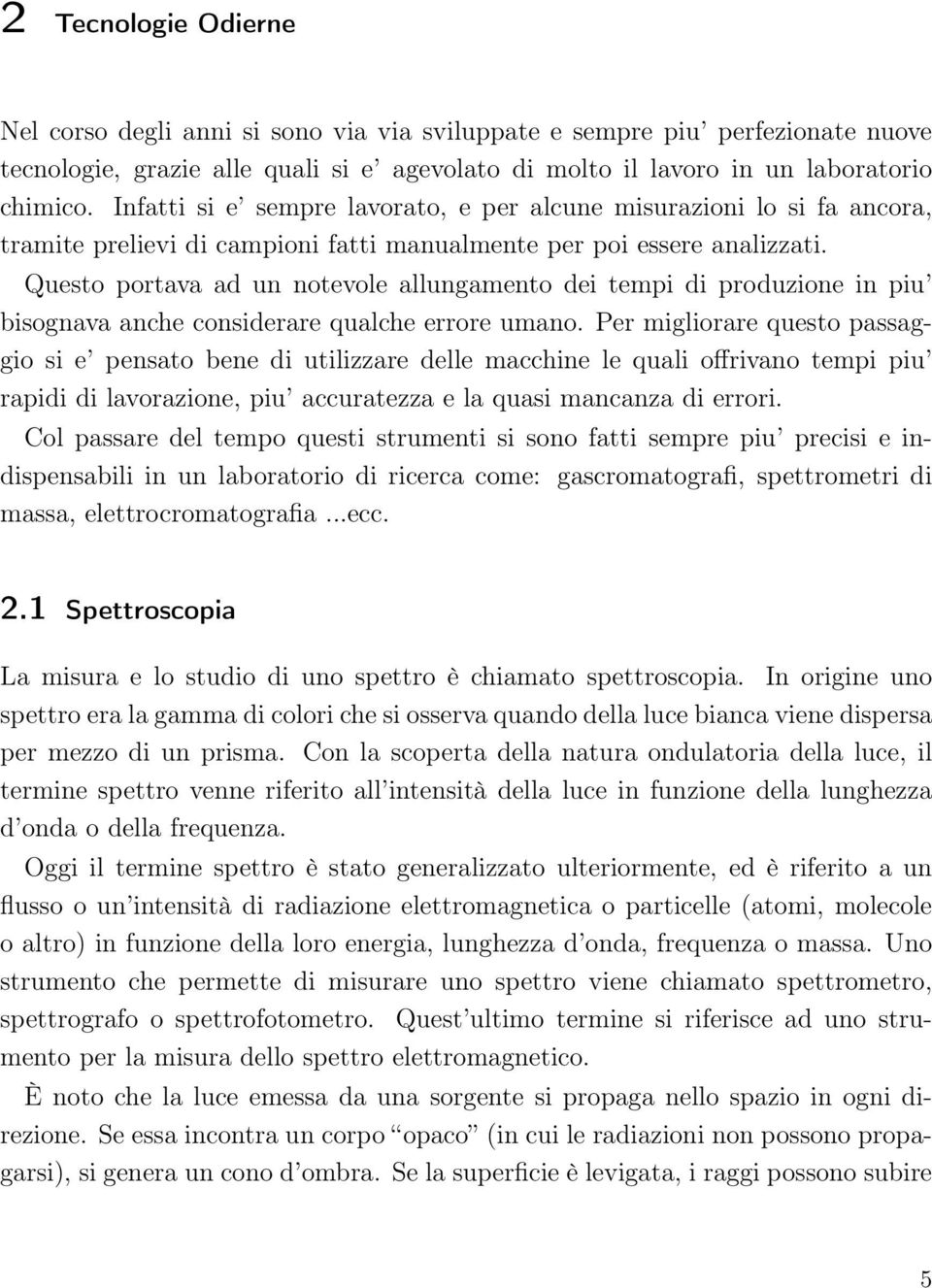 2 Tecnologie Odierne

Nel corso degli anni si sono via via sviluppate e sempre piu' perfezionate nuove tecnologie, grazie alle quali si e' agevolato di molto il lavoro in un laboratorio chimico. Infatti si e' sempre lavorato, e per alcune misurazioni lo si fa ancora, tramite prelievi di campioni fatti manualmente per poi essere analizzati.

Questo portava ad un notevole allungamento dei tempi di produzione in piu' bisognava anche considerare qualche errore umano. Per migliorare questo passaggio si e' pensato bene di utilizzare delle macchine le quali offrivano tempi piu' rapidi di lavorazione, piu' accuratezza e la quasi mancanza di errori.

Col passare del tempo questi strumenti si sono fatti sempre piu' precisi e indispensabili in un laboratorio di ricerca come: gascromatografi, spettrometri di massa, elettrocromatografia ...ecc.

2.1 Spettroscopia

La misura e lo studio di uno spettro è chiamato spettroscopia. In origine uno spettro era la gamma di colori che si osserva quando della luce bianca viene dispersa per mezzo di un prisma. Con la scoperta della natura ondulatoria della luce, il termine spettro venne riferito all'intensità della luce in funzione della lunghezza d'onda o della frequenza.

Oggi il termine spettro è stato generalizzato ulteriormente, ed è riferito a un flusso o un'intensità di radiazione elettromagnetica o particelle (atomi, molecole o altro) in funzione della loro energia, lunghezza d'onda, frequenza o massa. Uno strumento che permette di misurare uno spettro viene chiamato spettrometro, spettrografo o spettrofotometro. Quest'ultimo termine si riferisce ad uno strumento per la misura dello spettro elettromagnetico.

È noto che la luce emessa da una sorgente si propaga nello spazio in ogni direzione. Se essa incontra un corpo "opaco" (in cui le radiazioni non possono propagarsi), si genera un cono d'ombra. Se la superficie è levigata, i raggi possono subire

5